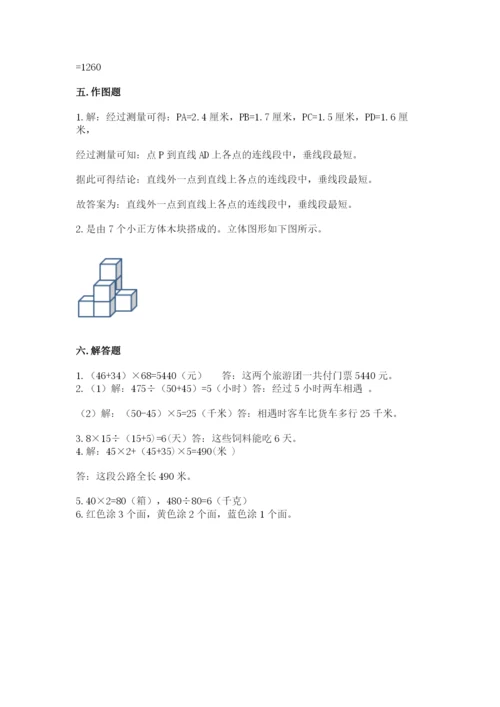 =1260

五. 作图题

1. 解：经过测量可得：PA=2.4 厘米，PB=1.7 厘米，PC=1.5 厘米，PD=1.6 厘米，

经过测量可知：点 P 到直线 AD 上各点的连线段中，垂线段最短。

据此可得结论：直线外一点到直线上各点的连线段中，垂线段最短。

故答案为：直线外一点到直线上各点的连线段中，垂线段最短。

2. 是由 7 个小正方体木块搭成的。立体图形如下图所示。

六. 解答题

1. （46+34）×68=5440（元）　　答：这两个旅游团一共付门票 5440 元。
2. （1）解：475÷（50+45）=5（小时）答：经过 5 小时两车相遇 。

（2）解：（50-45）×5=25（千米）答：相遇时客车比货车多行 25 千米。

3. 8×15÷（15+5）=6(天) 答：这些饲料能吃 6 天。
4. 解：45×2+（45+35）×5=490(米 )

答：这段公路全长 490 米。

5. 40×2=80（箱），480÷80=6（千克）
6. 红色涂 3 个面，黄色涂 2 个面，蓝色涂 1 个面。